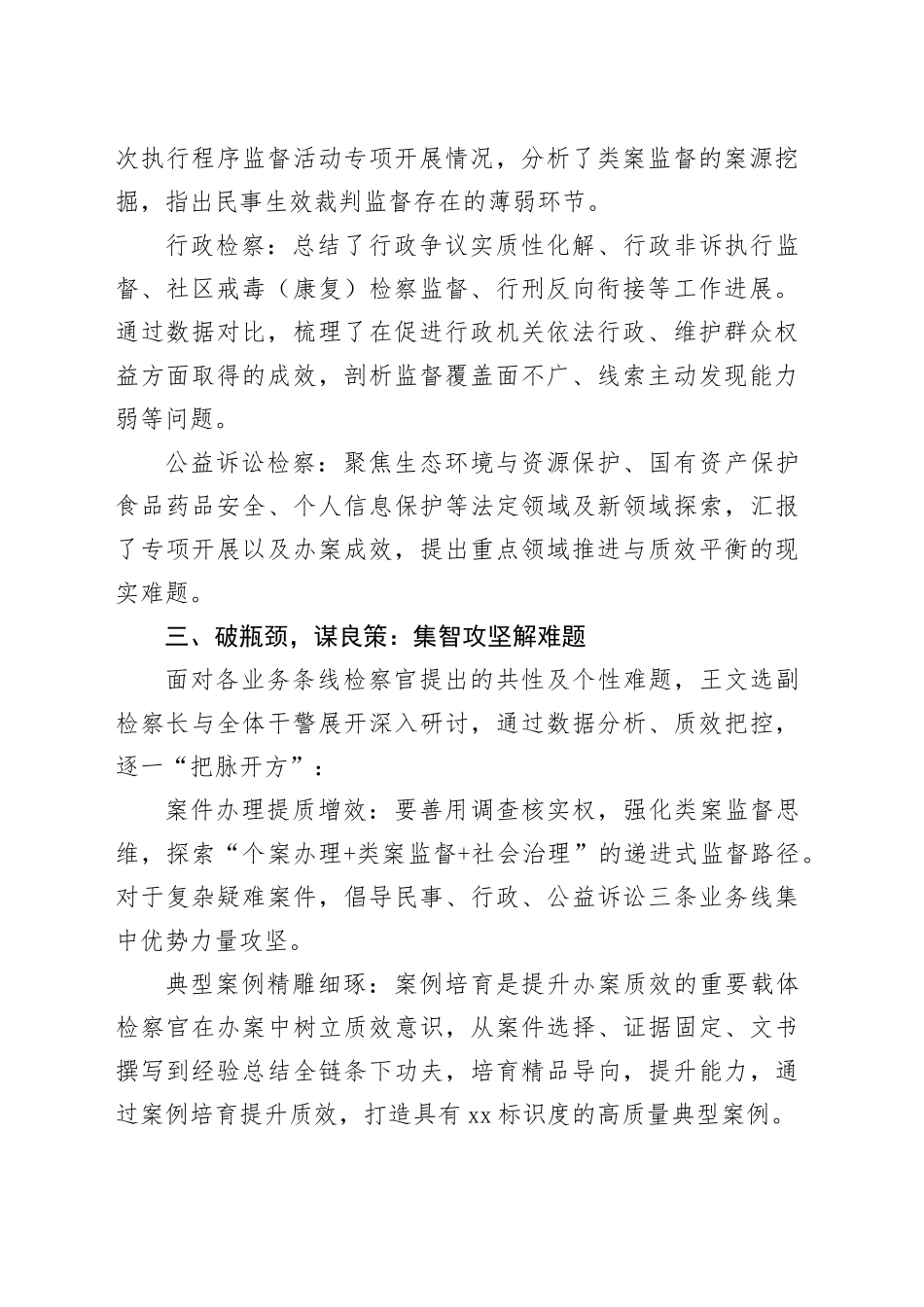 次执行程序监督活动专项开展情况，分析了类案监督的案源挖掘，指出民事生效裁判监督存在的薄弱环节。

行政检察：总结了行政争议实质性化解、行政非诉执行监督、社区戒毒（康复）检察监督、行刑反向衔接等工作进展。通过数据对比，梳理了在促进行政机关依法行政、维护群众权益方面取得的成效，剖析监督覆盖面不广、线索主动发现能力弱等问题。

公益诉讼检察：聚焦生态环境与资源保护、国有资产保护食品药品安全、个人信息保护等法定领域及新领域探索，汇报了专项开展以及办案成效，提出重点领域推进与质效平衡的现实难题。

三、破瓶颈，谋良策：集智攻坚解难题

面对各业务条线检察官提出的共性及个性难题，王文选副检察长与全体干警展开深入研讨，通过数据分析、质效把控，逐一“把脉开方”：

案件办理提质增效：要善用调查核实权，强化类案监督思维，探索“个案办理+类案监督+社会治理”的递进式监督路径。对于复杂疑难案件，倡导民事、行政、公益诉讼三条业务线集中优势力量攻坚。

典型案例精雕细琢：案例培育是提升办案质效的重要载体检察官在办案中树立质效意识，从案件选择、证据固定、文书撰写到经验总结全链条下功夫，培育精品导向，提升能力，通过案例培育提升质效，打造具有xx标识度的高质量典型案例。